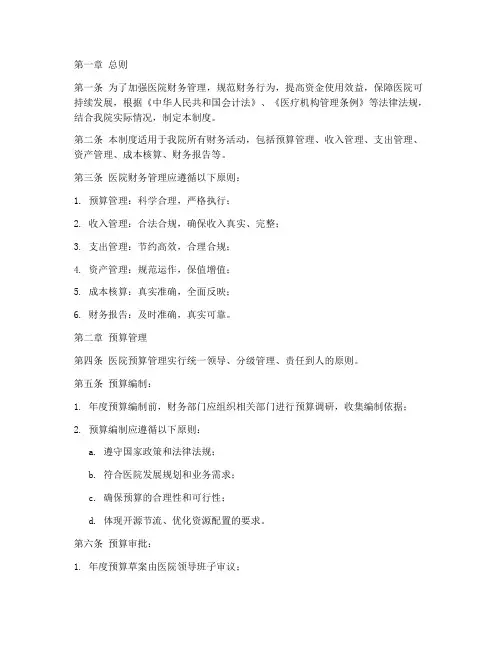 第一章 总则

第一条 为了加强医院财务管理，规范财务行为，提高资金使用效益，保障医院可持续发展，根据《中华人民共和国会计法》、《医疗机构管理条例》等法律法规，结合我院实际情况，制定本制度。

第二条 本制度适用于我院所有财务活动，包括预算管理、收入管理、支出管理、资产管理、成本核算、财务报告等。

第三条 医院财务管理应遵循以下原则：

1. 预算管理：科学合理，严格执行；

2. 收入管理：合法合规，确保收入真实、完整；

3. 支出管理：节约高效，合理合规；

4. 资产管理：规范运作，保值增值；

5. 成本核算：真实准确，全面反映；

6. 财务报告：及时准确，真实可靠。

第二章 预算管理

第四条 医院预算管理实行统一领导、分级管理、责任到人的原则。

第五条 预算编制：

1. 年度预算编制前，财务部门应组织相关部门进行预算调研，收集编制依据；

2. 预算编制应遵循以下原则：

a. 遵守国家政策和法律法规；

b. 符合医院发展规划和业务需求；

c. 确保预算的合理性和可行性；

d. 体现开源节流、优化资源配置的要求。

第六条 预算审批：

1. 年度预算草案由医院领导班子审议；